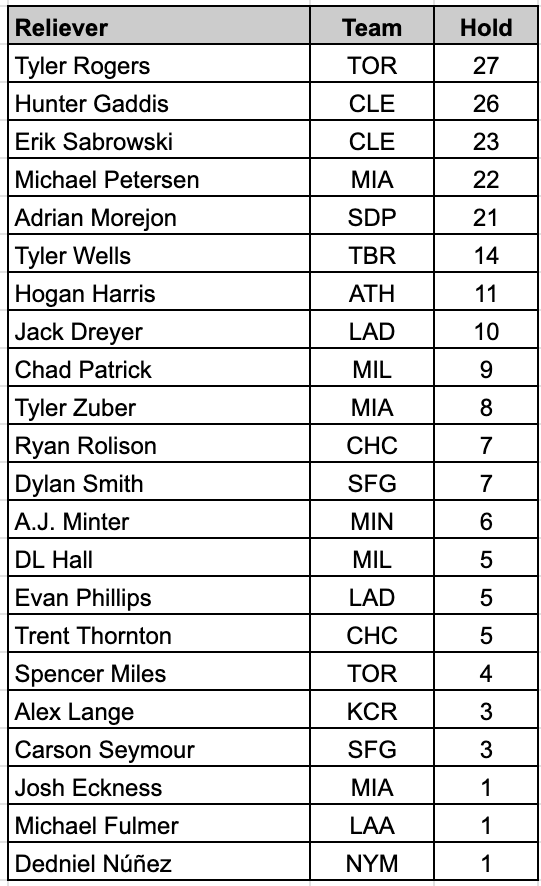 | Reliever | Team | Hold |
|---|---|---|
| Tyler Rogers | TOR | 27 |
| Hunter Gaddis | CLE | 26 |
| Erik Sabrowski | CLE | 23 |
| Michael Petersen | MIA | 22 |
| Adrian Morejon | SDP | 21 |
| Tyler Wells | TBR | 14 |
| Hogan Harris | ATH | 11 |
| Jack Dreyer | LAD | 10 |
| Chad Patrick | MIL | 9 |
| Tyler Zuber | MIA | 8 |
| Ryan Rolison | CHC | 7 |
| Dylan Smith | SFG | 7 |
| A.J. Minter | MIN | 6 |
| DL Hall | MIL | 5 |
| Evan Phillips | LAD | 5 |
| Trent Thornton | CHC | 5 |
| Spencer Miles | TOR | 4 |
| Alex Lange | KCR | 3 |
| Carson Seymour | SFG | 3 |
| Josh Eckness | MIA | 1 |
| Michael Fulmer | LAA | 1 |
| Dedniel Núñez | NYM | 1 |